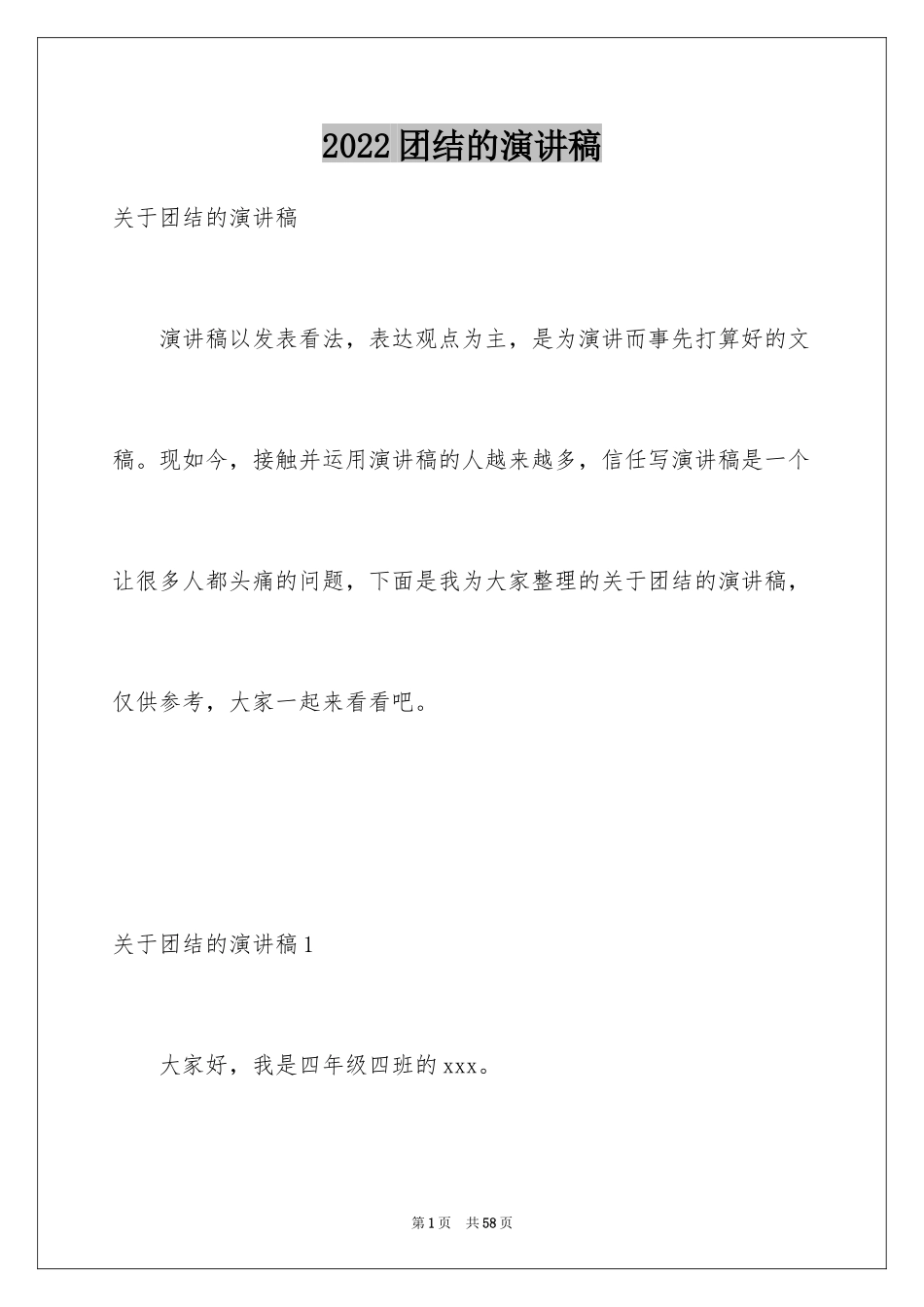 2022团结的演讲稿

关于团结的演讲稿

演讲稿以发表看法，表达观点为主，是为演讲而事先打算好的文稿。现如今，接触并运用演讲稿的人越来越多，信任写演讲稿是一个让很多人都头痛的问题，下面是我为大家整理的关于团结的演讲稿，仅供参考，大家一起来看看吧。

关于团结的演讲稿1

大家好，我是四年级四班的xxx。

第1页 共58页